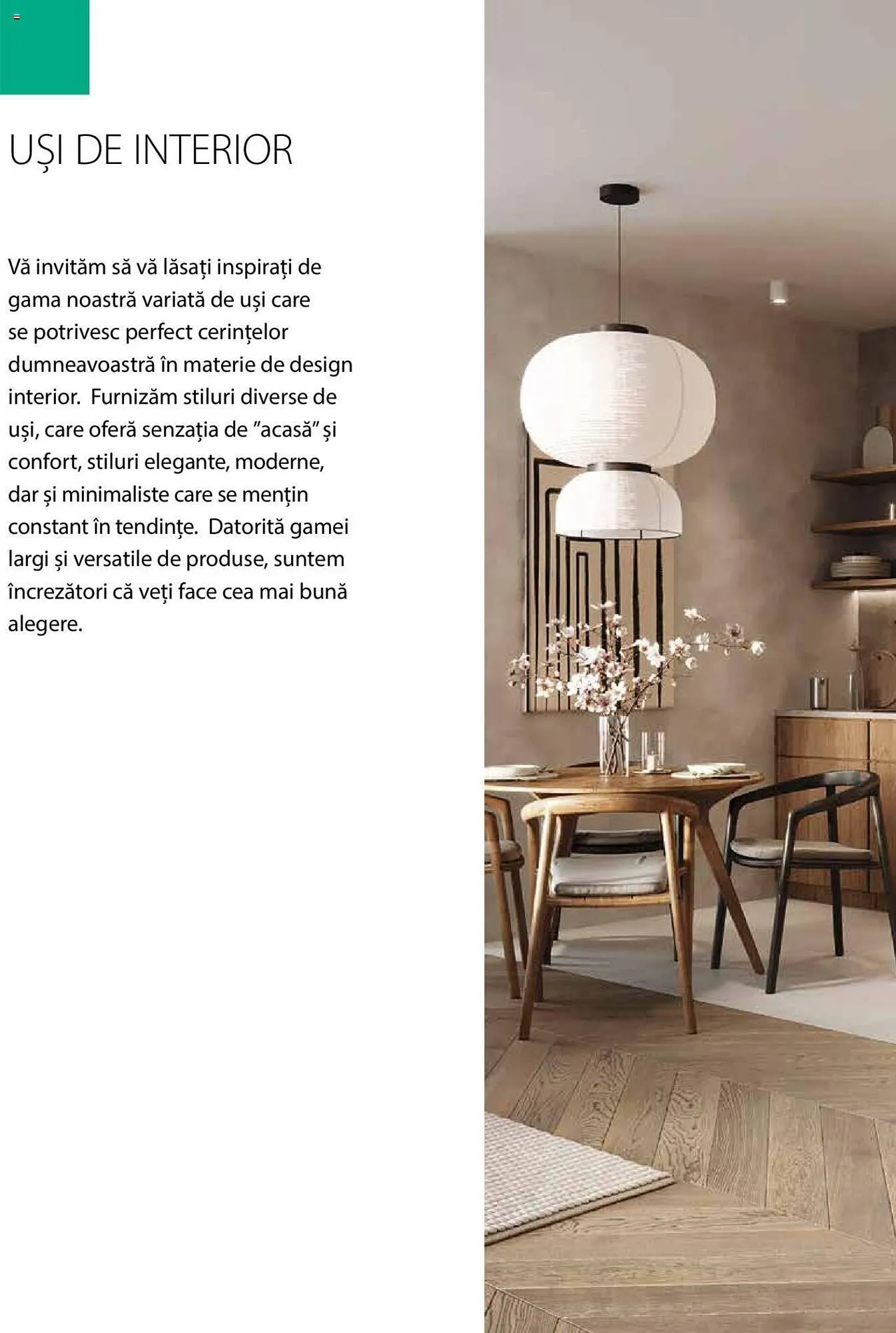 UȘI DE INTERIOR

Vă invităm să vă lăsați inspirați de gama noastră variată de uși care se potrivesc perfect cerințelor dumneavoastră în materie de design interior.  Furnizăm stiluri diverse de uși, care oferă senzația de "acasă" și confort, stiluri elegante, moderne, dar și minimaliste care se mențin constant în tendințe.  Datorită gamei largi și versatile de produse, suntem încrezători că veți face cea mai bună alegere.